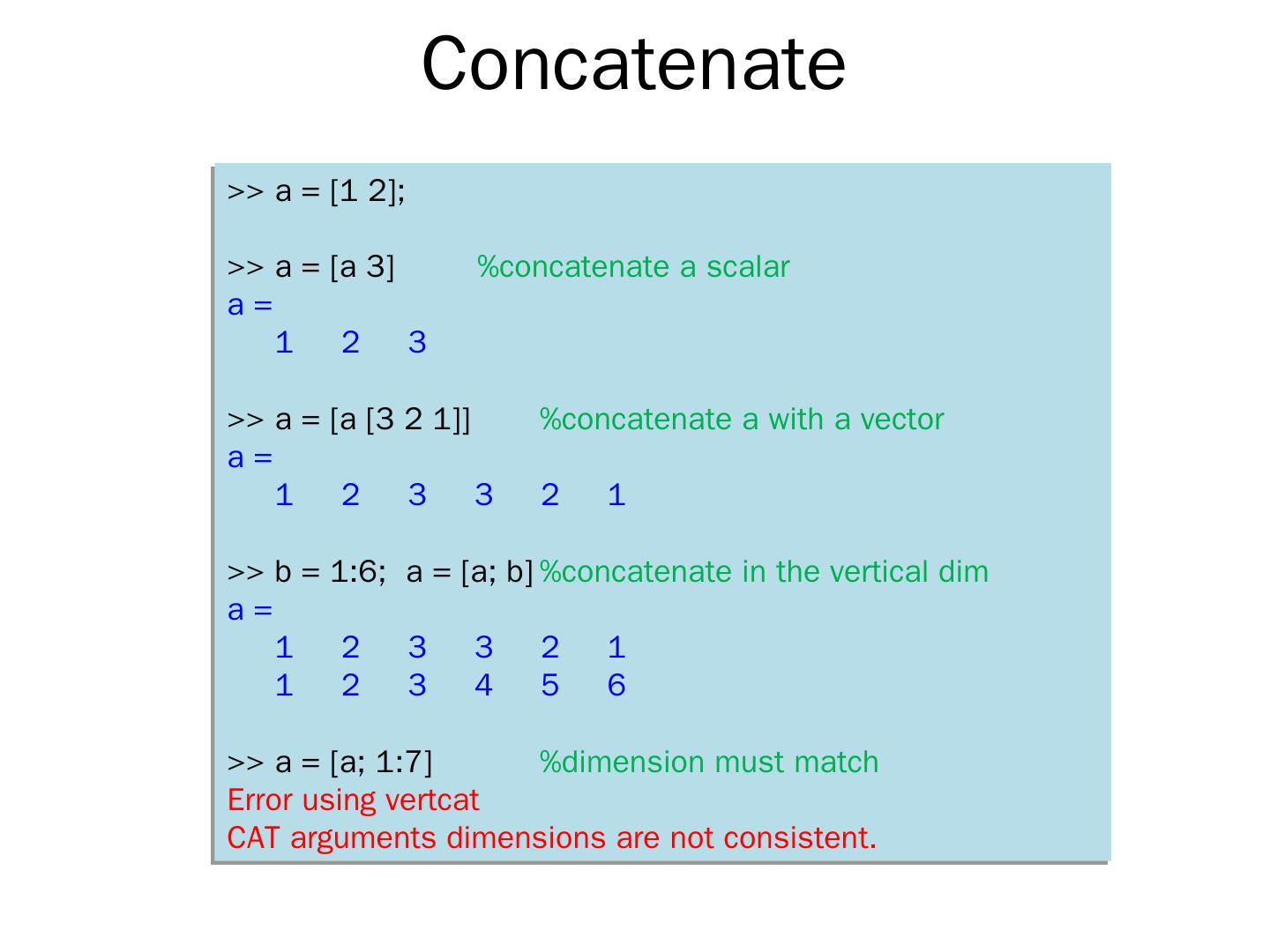 Concatenate

>> a = [1 2];

>> a = [a 3]        %concatenate a scalar
a =
    1     2     3

>> a = [a [3 2 1]]        %concatenate a with a vector
a =
    1     2     3     3     2     1

>> b = 1:6;  a = [a; b] %concatenate in the vertical dim
a =
    1     2     3     3     2     1
    1     2     3     4     5     6

>> a = [a; 1:7]        %dimension must match
Error using vertcat
CAT arguments dimensions are not consistent.